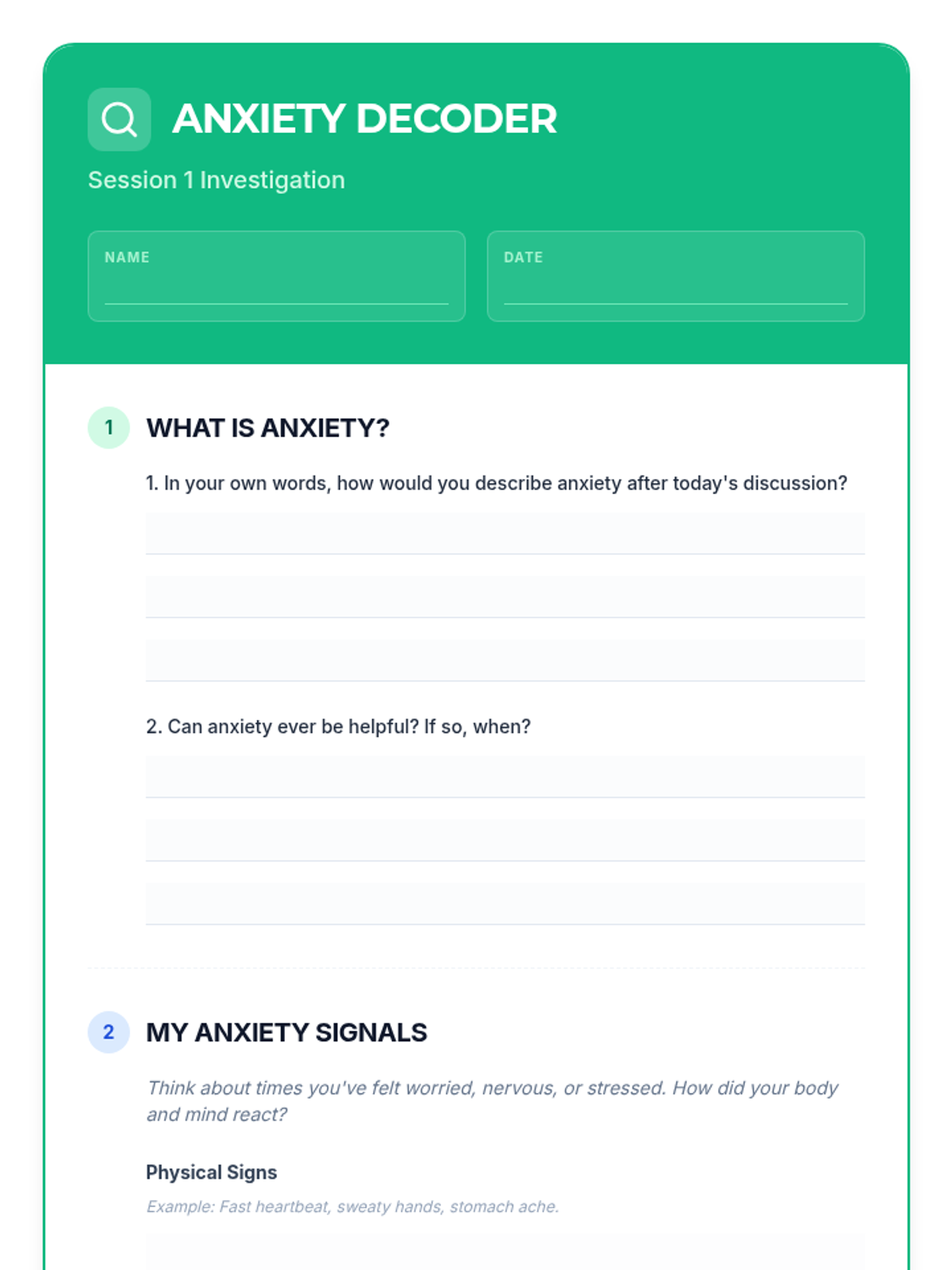 ANXIETY DECODER

Session 1 Investigation

NAME

DATE

1 WHAT IS ANXIETY?

1. In your own words, how would you describe anxiety after today's discussion?

2. Can anxiety ever be helpful? If so, when?

2 MY ANXIETY SIGNALS

Think about times you've felt worried, nervous, or stressed. How did your body and mind react?

Physical Signs

Example: Fast heartbeat, sweaty hands, stomach ache.